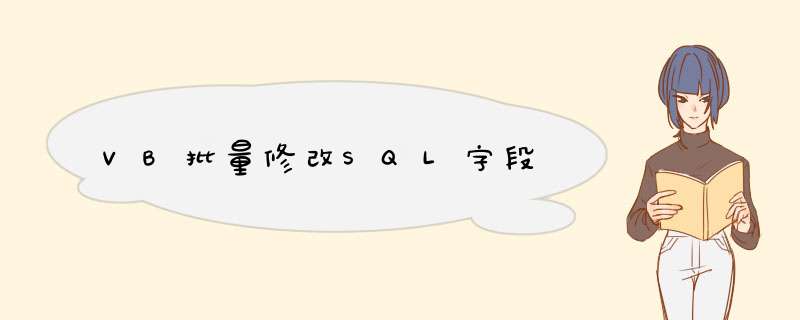 VB批量修改SQL字段